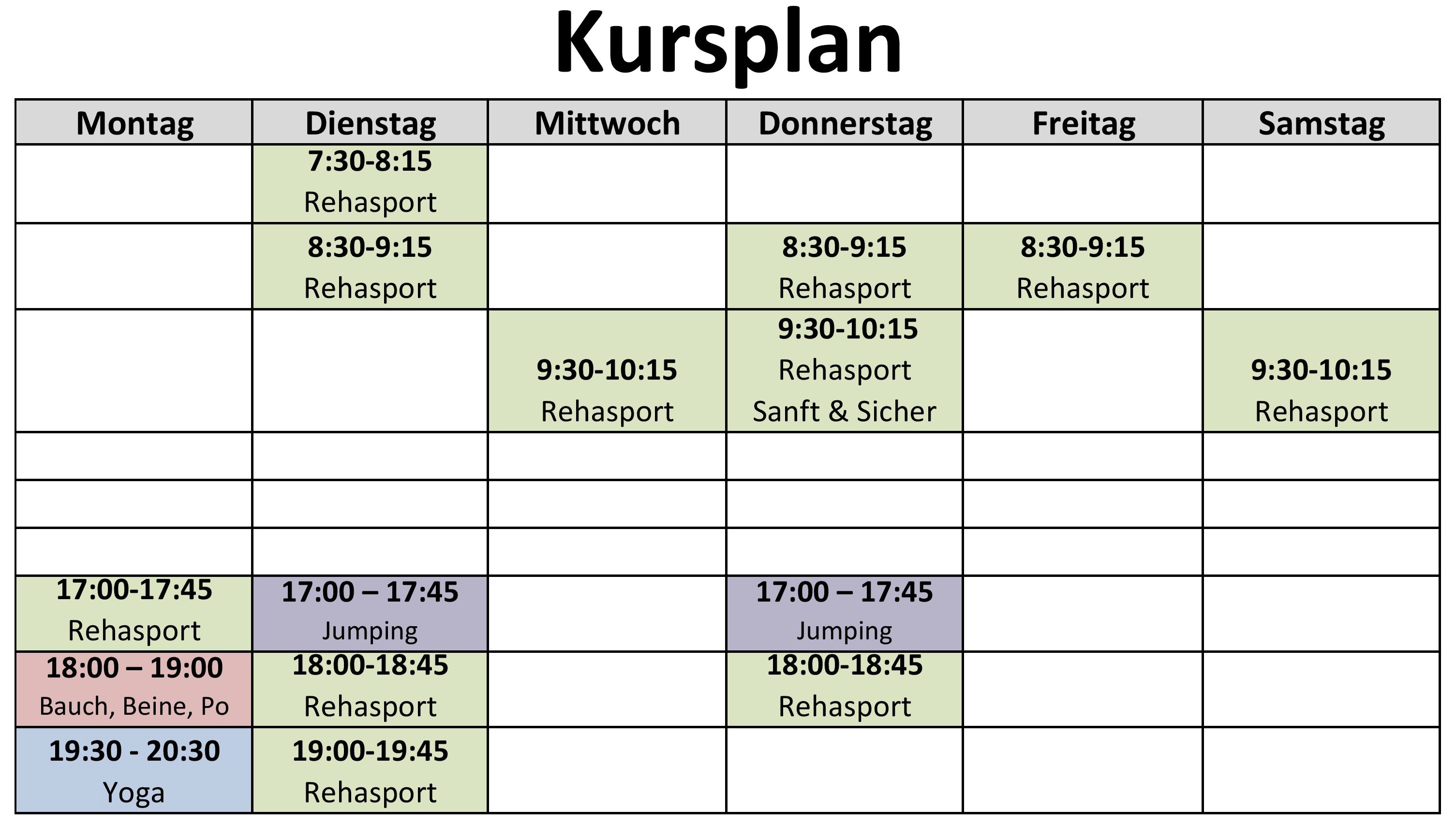 Kursplan

| Montag | Dienstag | Mittwoch | Donnerstag | Freitag | Samstag |
|---|---|---|---|---|---|
| | 7:30-8:15 Rehasport | | | | |
| | 8:30-9:15 Rehasport | | 8:30-9:15 Rehasport | 8:30-9:15 Rehasport | |
| | | 9:30-10:15 Rehasport | 9:30-10:15 Rehasport Sanft & Sicher | | 9:30-10:15 Rehasport |
| | | | | | |
| | | | | | |
| | | | | | |
| 17:00-17:45 Rehasport | 17:00 – 17:45 Jumping | | 17:00 – 17:45 Jumping | | |
| 18:00 – 19:00 Bauch, Beine, Po | 18:00-18:45 Rehasport | | 18:00-18:45 Rehasport | | |
| 19:30 - 20:30 Yoga | 19:00-19:45 Rehasport | | | | |